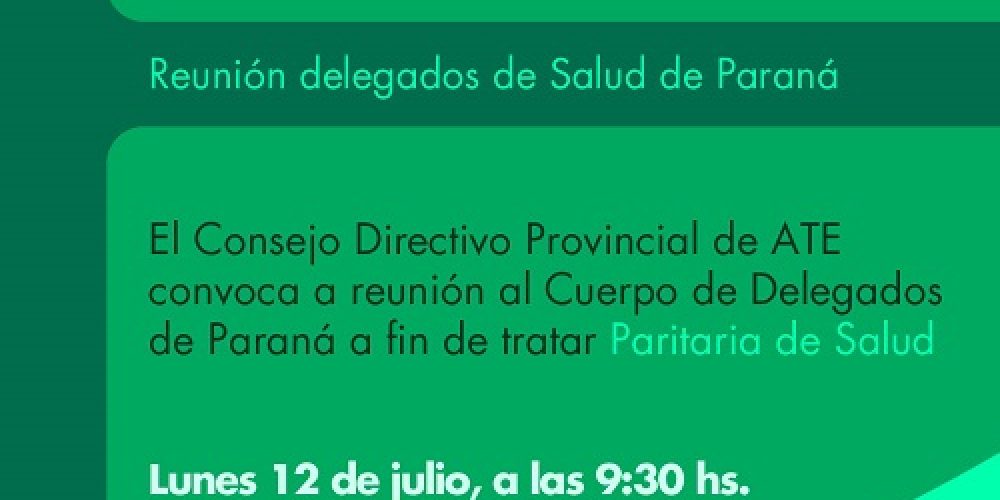 Reunión delegados de Salud de Paraná

El Consejo Directivo Provincial de ATE convoca a reunión al Cuerpo de Delegados de Paraná a fin de tratar Paritaria de Salud

Lunes 12 de julio, a las 9:30 hs.